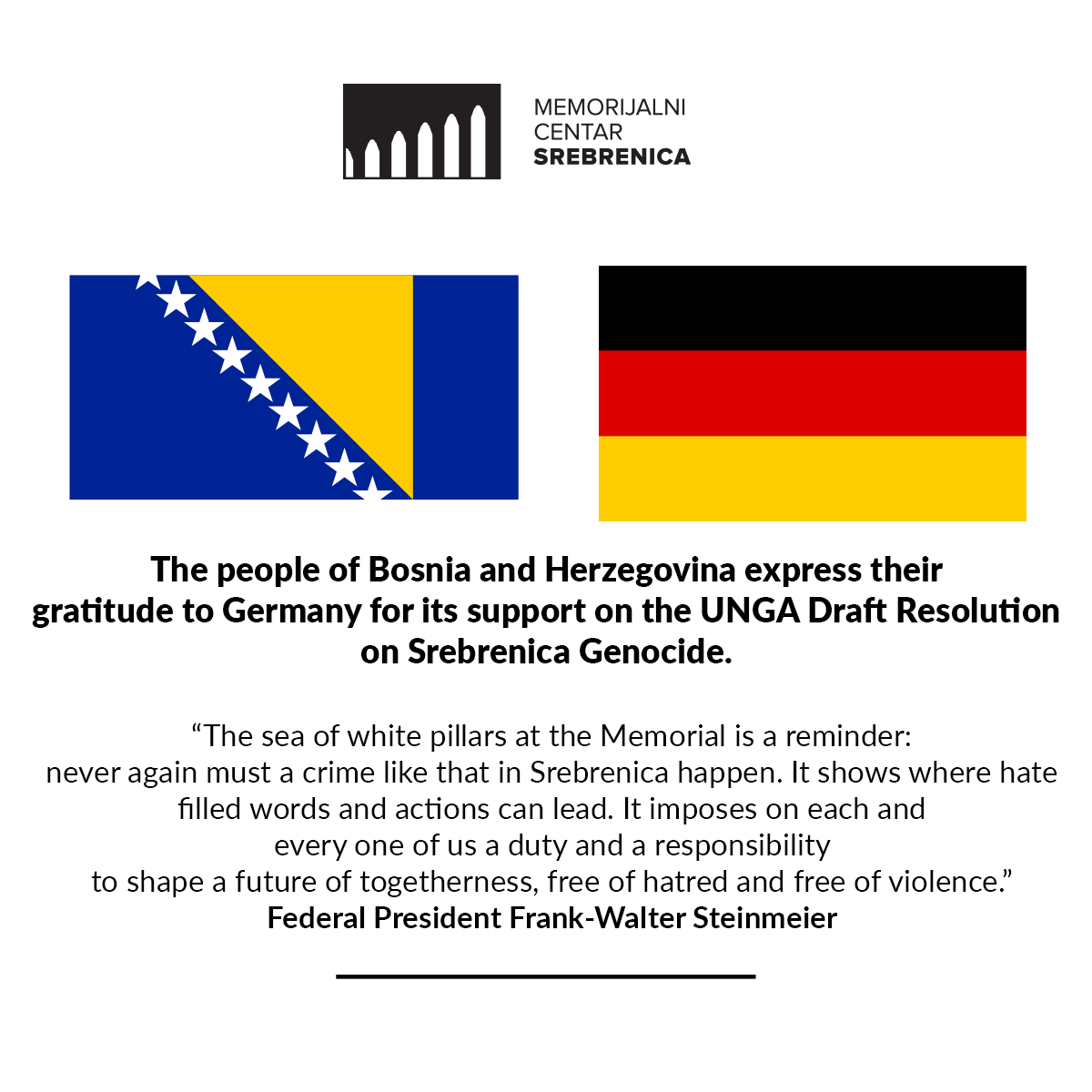 MEMORIJALNI
CENTAR
SREBRENICA

The people of Bosnia and Herzegovina express their gratitude to Germany for its support on the UNGA Draft Resolution on Srebrenica Genocide.

"The sea of white pillars at the Memorial is a reminder: never again must a crime like that in Srebrenica happen. It shows where hate filled words and actions can lead. It imposes on each and every one of us a duty and a responsibility to shape a future of togetherness, free of hatred and free of violence."
Federal President Frank-Walter Steinmeier